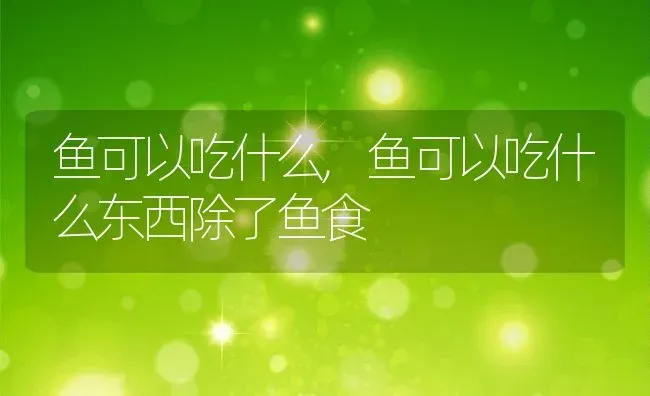 鱼可以吃什么，鱼可以吃什么东西除了鱼食